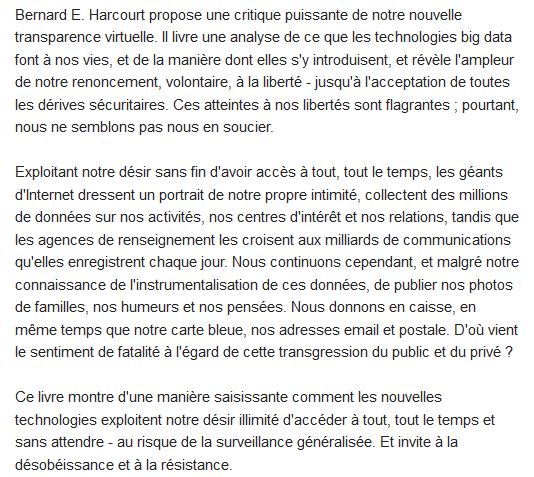 Bernard E. Harcourt propose une critique puissante de notre nouvelle transparence virtuelle. Il livre une analyse de ce que les technologies big data font à nos vies, et de la manière dont elles s'y introduisent, et révèle l'ampleur de notre renoncement, volontaire, à la liberté - jusqu'à l'acceptation de toutes les dérives sécuritaires. Ces atteintes à nos libertés sont flagrantes ; pourtant, nous ne semblons pas nous en soucier.

Exploitant notre désir sans fin d'avoir accès à tout, tout le temps, les géants d'Internet dressent un portrait de notre propre intimité, collectent des millions de données sur nos activités, nos centres d'intérêt et nos relations, tandis que les agences de renseignement les croisent aux milliards de communications qu'elles enregistrent chaque jour. Nous continuons cependant, et malgré notre connaissance de l'instrumentalisation de ces données, de publier nos photos de familles, nos humeurs et nos pensées. Nous donnons en caisse, en même temps que notre carte bleue, nos adresses email et postale. D'où vient le sentiment de fatalité à l'égard de cette transgression du public et du privé ?

Ce livre montre d'une manière saisissante comment les nouvelles technologies exploitent notre désir illimité d'accéder à tout, tout le temps et sans attendre - au risque de la surveillance généralisée. Et invite à la désobéissance et à la résistance.